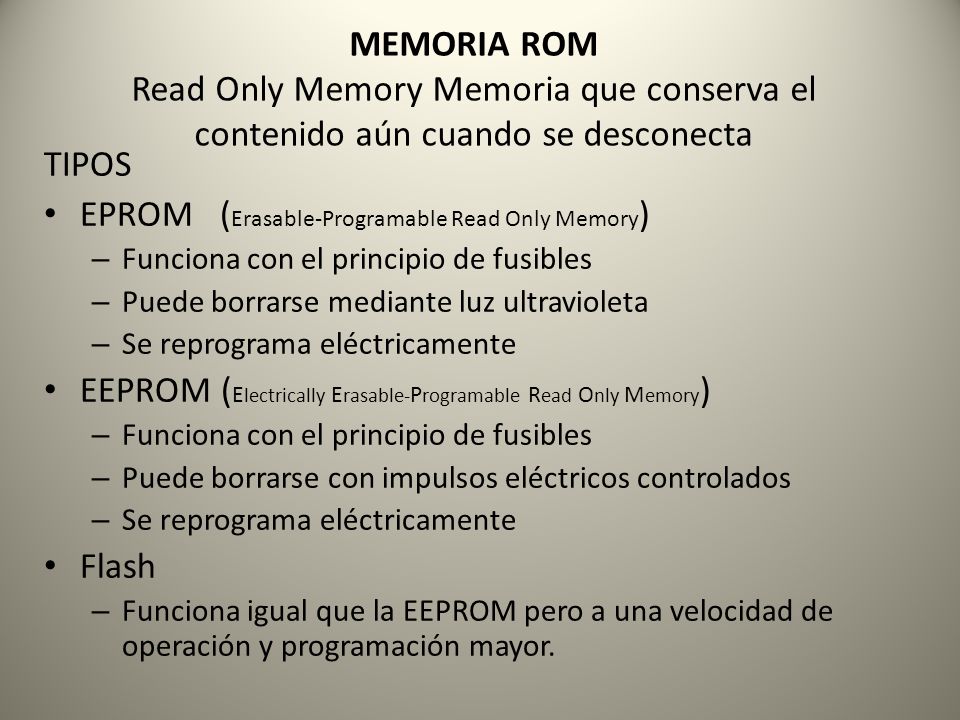 MEMORIA ROM
Read Only Memory Memoria que conserva el contenido aún cuando se desconecta

TIPOS
• EPROM (Erasable-Programable Read Only Memory)
– Funciona con el principio de fusibles
– Puede borrarse mediante luz ultravioleta
– Se reprograma eléctricamente
• EEPROM (Electrically Erasable-Programable Read Only Memory)
– Funciona con el principio de fusibles
– Puede borrarse con impulsos eléctricos controlados
– Se reprograma eléctricamente
• Flash
– Funciona igual que la EEPROM pero a una velocidad de operación y programación mayor.